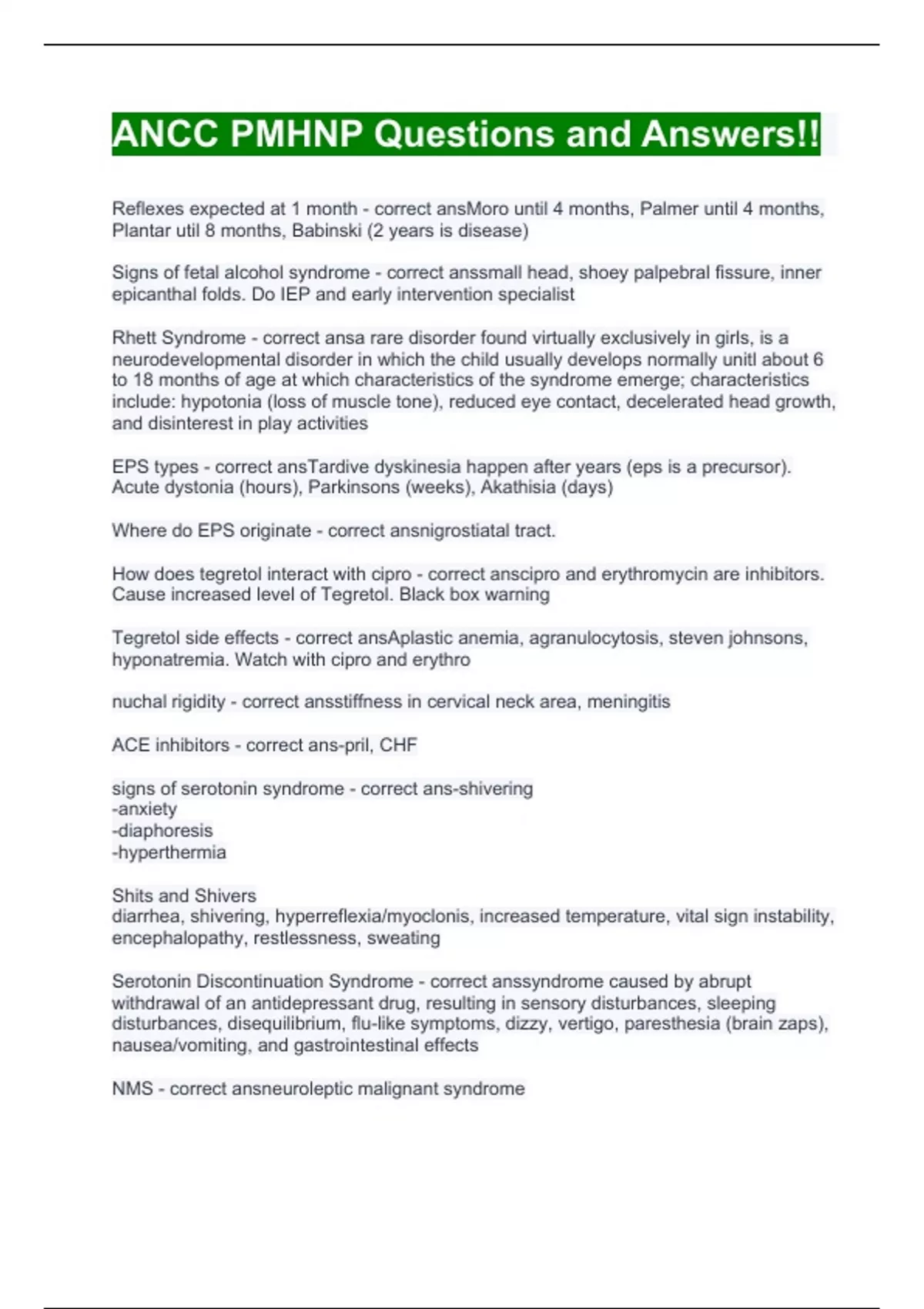 ANCC PMHNP Questions and Answers!!

Reflexes expected at 1 month - correct ansMoro until 4 months, Palmer until 4 months, Plantar util 8 months, Babinski (2 years is disease)

Signs of fetal alcohol syndrome - correct anssmall head, shoey palpebral fissure, inner epicanthal folds. Do IEP and early intervention specialist

Rhett Syndrome - correct ansa rare disorder found virtually exclusively in girls, is a neurodevelopmental disorder in which the child usually develops normally unitl about 6 to 18 months of age at which characteristics of the syndrome emerge; characteristics include: hypotonia (loss of muscle tone), reduced eye contact, decelerated head growth, and disinterest in play activities

EPS types - correct ansTardive dyskinesia happen after years (eps is a precursor). Acute dystonia (hours), Parkinsons (weeks), Akathisia (days)

Where do EPS originate - correct ansnigrostiatal tract.

How does tegretol interact with cipro - correct anscipro and erythromycin are inhibitors. Cause increased level of Tegretol. Black box warning

Tegretol side effects - correct ansAplastic anemia, agranulocytosis, steven johnsons, hyponatremia. Watch with cipro and erythro

nuchal rigidity - correct ansstiffness in cervical neck area, meningitis

ACE inhibitors - correct ans-pril, CHF

signs of serotonin syndrome - correct ans-shivering
-anxiety
-diaphoresis
-hyperthermia

Shits and Shivers
diarrhea, shivering, hyperreflexia/myoclonis, increased temperature, vital sign instability, encephalopathy, restlessness, sweating

Serotonin Discontinuation Syndrome - correct anssyndrome caused by abrupt withdrawal of an antidepressant drug, resulting in sensory disturbances, sleeping disturbances, disequilibrium, flu-like symptoms, dizzy, vertigo, paresthesia (brain zaps), nausea/vomiting, and gastrointestinal effects

NMS - correct ansneuroleptic malignant syndrome